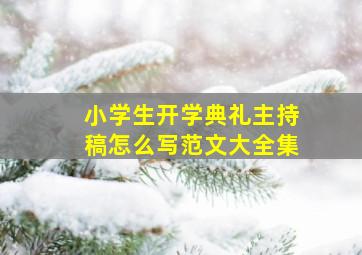 小学生开学典礼主持稿怎么写范文大全集